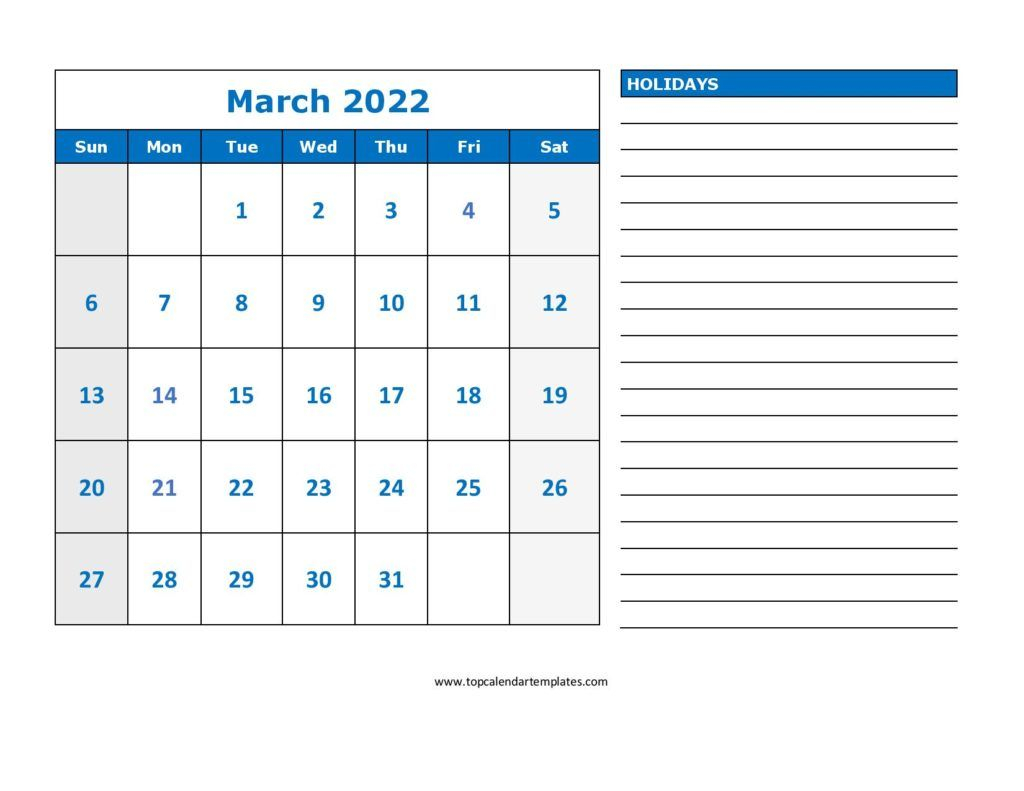 March 2022

| Sun | Mon | Tue | Wed | Thu | Fri | Sat |
|---|---|---|---|---|---|---|
| | | 1 | 2 | 3 | 4 | 5 |
| 6 | 7 | 8 | 9 | 10 | 11 | 12 |
| 13 | 14 | 15 | 16 | 17 | 18 | 19 |
| 20 | 21 | 22 | 23 | 24 | 25 | 26 |
| 27 | 28 | 29 | 30 | 31 | | |

HOLIDAYS

www.topcalendartemplates.com